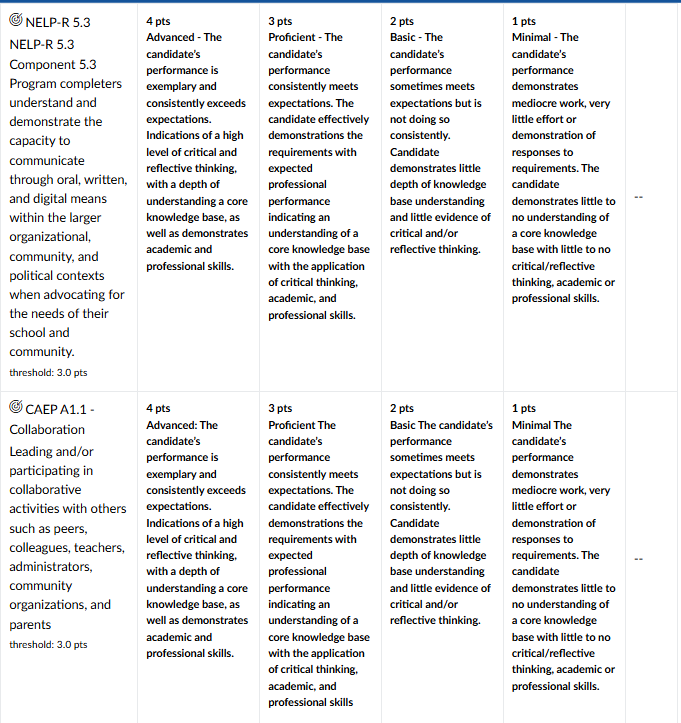 | | | | | | |
|---|---|---|---|---|---|
| NELP-R 5.3 NELP-R 5.3 Component 5.3 Program completers understand and demonstrate the capacity to communicate through oral, written, and digital means within the larger organizational, community, and political contexts when advocating for the needs of their school and community. threshold: 3.0 pts | 4 pts Advanced - The candidate's performance is exemplary and consistently exceeds expectations. Indications of a high level of critical and reflective thinking, with a depth of understanding a core knowledge base, as well as demonstrates academic and professional skills. | 3 pts Proficient - The candidate's performance consistently meets expectations. The candidate effectively demonstrations the requirements with expected professional performance indicating an understanding of a core knowledge base with the application of critical thinking, academic, and professional skills. | 2 pts Basic - The candidate's performance sometimes meets expectations but is not doing so consistently. Candidate demonstrates little depth of knowledge base understanding and little evidence of critical and/or reflective thinking. | 1 pts Minimal - The candidate's performance demonstrates mediocre work, very little effort or demonstration of responses to requirements. The candidate demonstrates little to no understanding of a core knowledge base with little to no critical/reflective thinking, academic or professional skills. | -- |
| CAEP A1.1 - Collaboration Leading and/or participating in collaborative activities with others such as peers, colleagues, teachers, administrators, community organizations, and parents threshold: 3.0 pts | 4 pts Advanced: The candidate's performance is exemplary and consistently exceeds expectations. Indications of a high level of critical and reflective thinking, with a depth of understanding a core knowledge base, as well as demonstrates academic and professional skills. | 3 pts Proficient The candidate's performance consistently meets expectations. The candidate effectively demonstrations the requirements with expected professional performance indicating an understanding of a core knowledge base with the application of critical thinking, academic, and professional skills | 2 pts Basic The candidate's performance sometimes meets expectations but is not doing so consistently. Candidate demonstrates little depth of knowledge base understanding and little evidence of critical and/or reflective thinking. | 1 pts Minimal The candidate's performance demonstrates mediocre work, very little effort or demonstration of responses to requirements. The candidate demonstrates little to no understanding of a core knowledge base with little to no critical/reflective thinking, academic or professional skills. | -- |